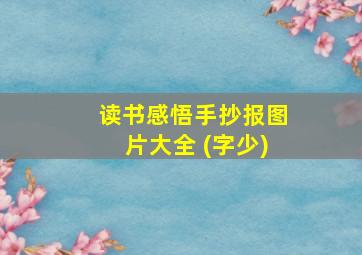 读书感悟手抄报图片大全 (字少)